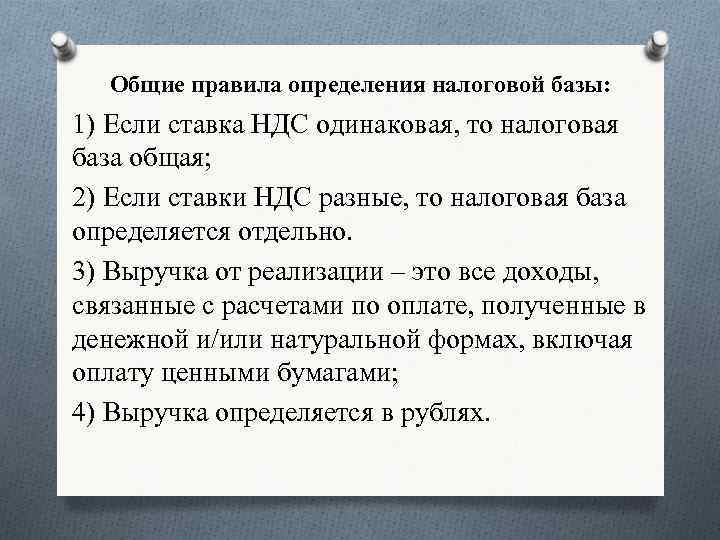 Общие правила определения налоговой базы:

1) Если ставка НДС одинаковая, то налоговая база общая;

2) Если ставки НДС разные, то налоговая база определяется отдельно.

3) Выручка от реализации – это все доходы, связанные с расчетами по оплате, полученные в денежной и/или натуральной формах, включая оплату ценными бумагами;

4) Выручка определяется в рублях.